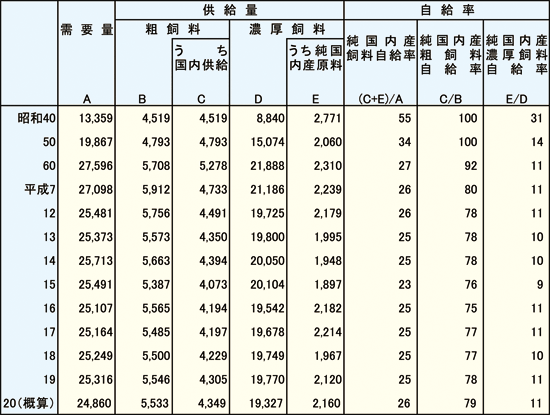 |  | 需要量 A | 供給量 粗飼料 B | 供給量 粗飼料 うち国内供給 C | 供給量 濃厚飼料 D | 供給量 濃厚飼料 うち純国内産原料 E | 自給率 純国内産飼料自給率 (C+E)/A | 自給率 純国内産粗飼料自給率 C/B | 自給率 純国内産濃厚飼料自給率 E/D |
|---|---|---|---|---|---|---|---|---|
| 昭和40 | 13,359 | 4,519 | 4,519 | 8,840 | 2,771 | 55 | 100 | 31 |
| 50 | 19,867 | 4,793 | 4,793 | 15,074 | 2,060 | 34 | 100 | 14 |
| 60 | 27,596 | 5,708 | 5,278 | 21,888 | 2,310 | 27 | 92 | 11 |
| 平成7 | 27,098 | 5,912 | 4,733 | 21,186 | 2,239 | 26 | 80 | 11 |
| 12 | 25,481 | 5,756 | 4,491 | 19,725 | 2,179 | 26 | 78 | 11 |
| 13 | 25,373 | 5,573 | 4,350 | 19,800 | 1,995 | 25 | 78 | 10 |
| 14 | 25,713 | 5,663 | 4,394 | 20,050 | 1,948 | 25 | 78 | 10 |
| 15 | 25,491 | 5,387 | 4,073 | 20,104 | 1,897 | 23 | 76 | 9 |
| 16 | 25,107 | 5,565 | 4,194 | 19,542 | 2,182 | 25 | 75 | 11 |
| 17 | 25,164 | 5,485 | 4,197 | 19,678 | 2,214 | 25 | 77 | 11 |
| 18 | 25,249 | 5,500 | 4,229 | 19,749 | 1,967 | 25 | 77 | 10 |
| 19 | 25,316 | 5,546 | 4,305 | 19,770 | 2,120 | 25 | 78 | 11 |
| 20(概算) | 24,860 | 5,533 | 4,349 | 19,327 | 2,160 | 26 | 79 | 11 |